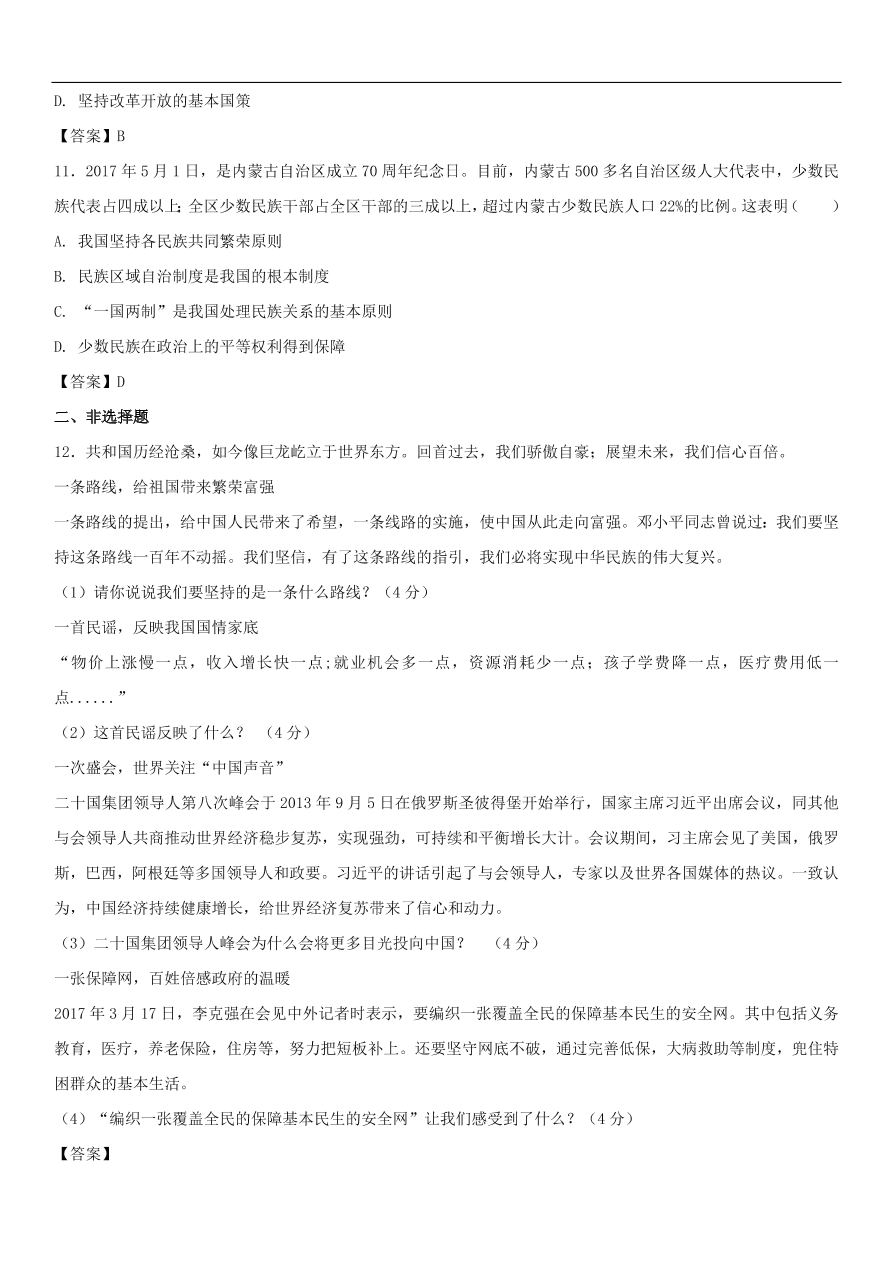 D. 坚持改革开放的基本国策

【答案】B

11．2017 年 5 月 1 日，是内蒙古自治区成立 70 周年纪念日。目前，内蒙古 500 多名自治区级人大代表中，少数民族代表占四成以上；全区少数民族干部占全区干部的三成以上，超过内蒙古少数民族人口 22%的比例。这表明（　　）

A. 我国坚持各民族共同繁荣原则

B. 民族区域自治制度是我国的根本制度

C. “一国两制”是我国处理民族关系的基本原则

D. 少数民族在政治上的平等权利得到保障

【答案】D

二、非选择题

12．共和国历经沧桑，如今像巨龙屹立于世界东方。回首过去，我们骄傲自豪；展望未来，我们信心百倍。

一条路线，给祖国带来繁荣富强

一条路线的提出，给中国人民带来了希望，一条线路的实施，使中国从此走向富强。邓小平同志曾说过：我们要坚持这条路线一百年不动摇。我们坚信，有了这条路线的指引，我们必将实现中华民族的伟大复兴。

（1）请你说说我们要坚持的是一条什么路线？（4 分）

一首民谣，反映我国国情家底

“物价上涨慢一点，收入增长快一点;就业机会多一点，资源消耗少一点；孩子学费降一点，医疗费用低一点......”

（2）这首民谣反映了什么？ （4 分）

一次盛会，世界关注“中国声音”

二十国集团领导人第八次峰会于 2013 年 9 月 5 日在俄罗斯圣彼得堡开始举行，国家主席习近平出席会议，同其他与会领导人共商推动世界经济稳步复苏，实现强劲，可持续和平衡增长大计。会议期间，习主席会见了美国，俄罗斯，巴西，阿根廷等多国领导人和政要。习近平的讲话引起了与会领导人，专家以及世界各国媒体的热议。一致认为，中国经济持续健康增长，给世界经济复苏带来了信心和动力。

（3）二十国集团领导人峰会为什么会将更多目光投向中国？ （4 分）

一张保障网，百姓倍感政府的温暖

2017 年 3 月 17 日，李克强在会见中外记者时表示，要编织一张覆盖全民的保障基本民生的安全网。其中包括义务教育，医疗，养老保险，住房等，努力把短板补上。还要坚守网底不破，通过完善低保，大病救助等制度，兜住特困群众的基本生活。

（4）“编织一张覆盖全民的保障基本民生的安全网”让我们感受到了什么？（4 分）

【答案】